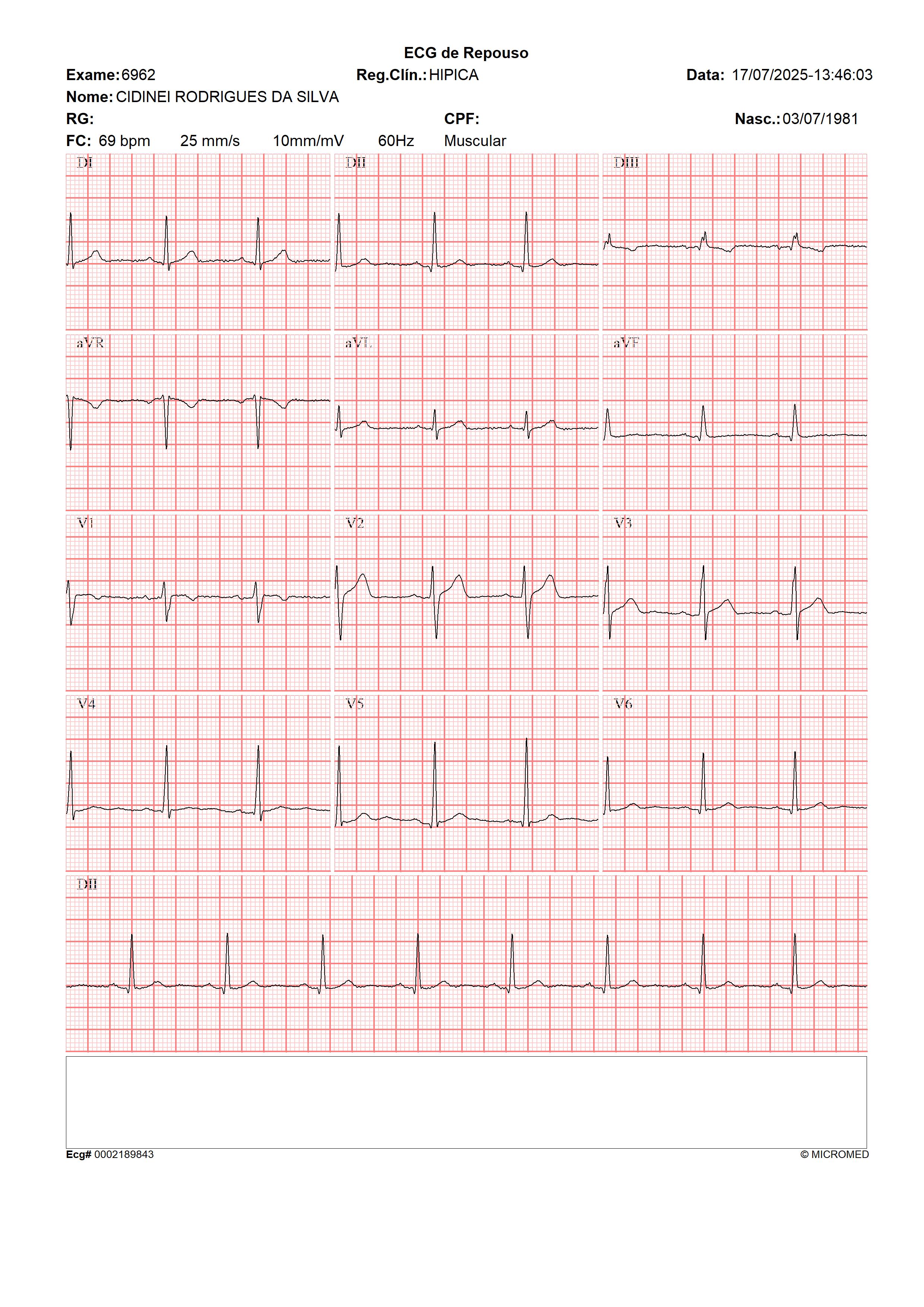 ECG de Repouso

Exame: 6962 Reg.Clín.: HIPICA Data: 17/07/2025-13:46:03

Nome: CIDINEI RODRIGUES DA SILVA

RG: CPF: Nasc.: 03/07/1981

FC: 69 bpm 25 mm/s 10mm/mV 60Hz Muscular

DI

DII

DIII

aVR

aVL

aVF

V1

V2

V3

V4

V5

V6

DII

Ecg# 0002189843

© MICROMED